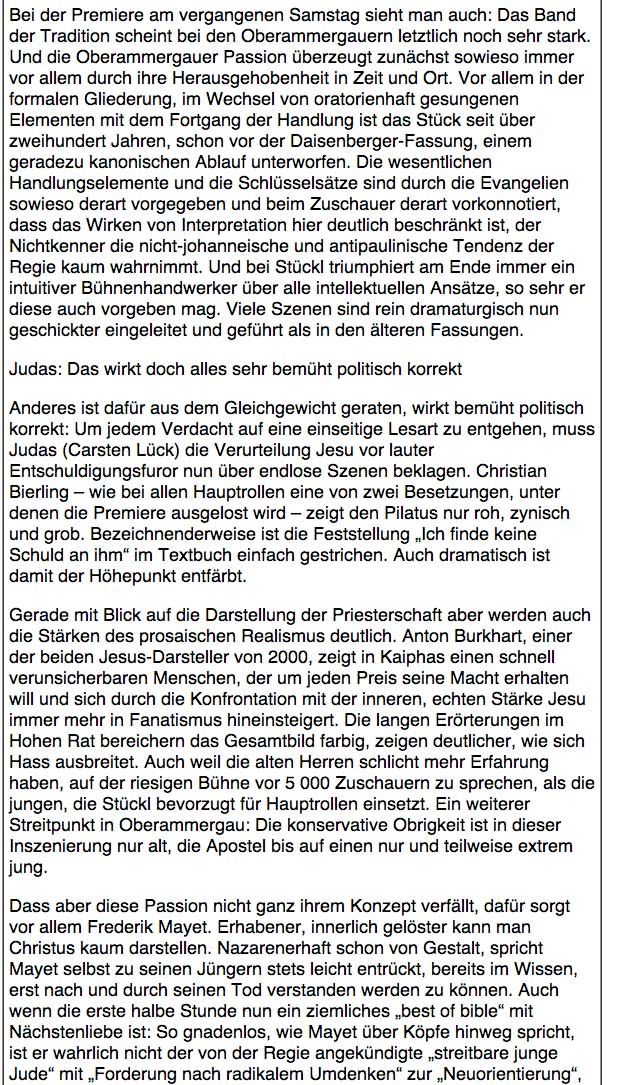 Bei der Premiere am vergangenen Samstag sieht man auch: Das Band der Tradition scheint bei den Oberammergauern letztlich noch sehr stark. Und die Oberammergauer Passion überzeugt zunächst sowieso immer vor allem durch ihre Herausgehobenheit in Zeit und Ort. Vor allem in der formalen Gliederung, im Wechsel von oratorienhaft gesungenen Elementen mit dem Fortgang der Handlung ist das Stück seit über zweihundert Jahren, schon vor der Daisenberger-Fassung, einem geradezu kanonischen Ablauf unterworfen. Die wesentlichen Handlungselemente und die Schlüsselsätze sind durch die Evangelien sowieso derart vorgegeben und beim Zuschauer derart vorkonnotiert, dass das Wirken von Interpretation hier deutlich beschränkt ist, der Nichtkenner die nicht-johanneische und antipaulinische Tendenz der Regie kaum wahrnimmt. Und bei Stückl triumphiert am Ende immer ein intuitiver Bühnenhandwerker über alle intellektuellen Ansätze, so sehr er diese auch vorgeben mag. Viele Szenen sind rein dramaturgisch nun geschickter eingeleitet und geführt als in den älteren Fassungen.

Judas: Das wirkt doch alles sehr bemüht politisch korrekt

Anderes ist dafür aus dem Gleichgewicht geraten, wirkt bemüht politisch korrekt: Um jedem Verdacht auf eine einseitige Lesart zu entgehen, muss Judas (Carsten Lück) die Verurteilung Jesu vor lauter Entschuldigungsfuror nun über endlose Szenen beklagen. Christian Bierling – wie bei allen Hauptrollen eine von zwei Besetzungen, unter denen die Premiere ausgelost wird – zeigt den Pilatus nur roh, zynisch und grob. Bezeichnenderweise ist die Feststellung „Ich finde keine Schuld an ihm“ im Textbuch einfach gestrichen. Auch dramatisch ist damit der Höhepunkt entfärbt.

Gerade mit Blick auf die Darstellung der Priesterschaft aber werden auch die Stärken des prosaischen Realismus deutlich. Anton Burkhart, einer der beiden Jesus-Darsteller von 2000, zeigt in Kaiphas einen schnell verunsicherbaren Menschen, der um jeden Preis seine Macht erhalten will und sich durch die Konfrontation mit der inneren, echten Stärke Jesu immer mehr in Fanatismus hineinsteigert. Die langen Erörterungen im Hohen Rat bereichern das Gesamtbild farbig, zeigen deutlicher, wie sich Hass ausbreitet. Auch weil die alten Herren schlicht mehr Erfahrung haben, auf der riesigen Bühne vor 5 000 Zuschauern zu sprechen, als die jungen, die Stückl bevorzugt für Hauptrollen einsetzt. Ein weiterer Streitpunkt in Oberammergau: Die konservative Obrigkeit ist in dieser Inszenierung nur alt, die Apostel bis auf einen nur und teilweise extrem jung.

Dass aber diese Passion nicht ganz ihrem Konzept verfällt, dafür sorgt vor allem Frederik Mayet. Erhabener, innerlich gelöster kann man Christus kaum darstellen. Nazarenerhaft schon von Gestalt, spricht Mayet selbst zu seinen Jüngern stets leicht entrückt, bereits im Wissen, erst nach und durch seinen Tod verstanden werden zu können. Auch wenn die erste halbe Stunde nun ein ziemliches „best of bible“ mit Nächstenliebe ist: So gnadenlos, wie Mayet über Köpfe hinweg spricht, ist er wahrlich nicht der von der Regie angekündigte „streitbare junge Jude“ mit „Forderung nach radikalem Umdenken“ zur „Neuorientierung“,